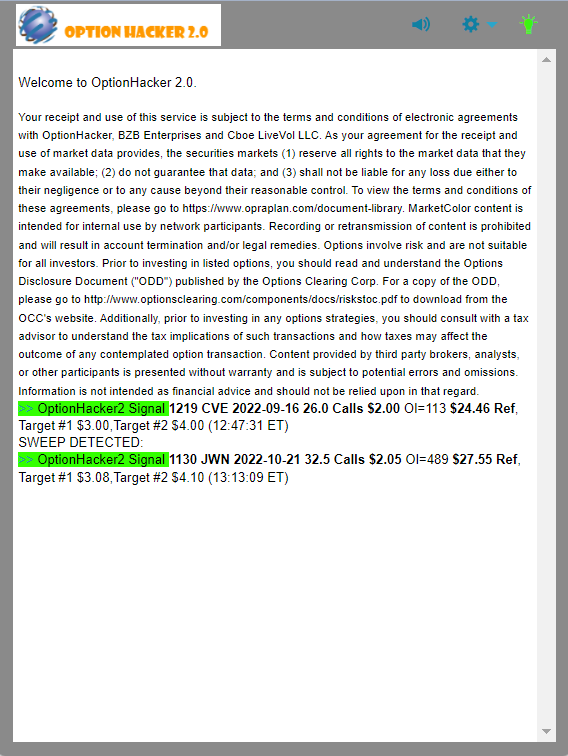 OPTION HACKER 2.0

Welcome to OptionHacker 2.0.

Your receipt and use of this service is subject to the terms and conditions of electronic agreements with OptionHacker, BZB Enterprises and Cboe LiveVol LLC. As your agreement for the receipt and use of market data provides, the securities markets (1) reserve all rights to the market data that they make available; (2) do not guarantee that data; and (3) shall not be liable for any loss due either to their negligence or to any cause beyond their reasonable control. To view the terms and conditions of these agreements, please go to https://www.opraplan.com/document-library. MarketColor content is intended for internal use by network participants. Recording or retransmission of content is prohibited and will result in account termination and/or legal remedies. Options involve risk and are not suitable for all investors. Prior to investing in listed options, you should read and understand the Options Disclosure Document ("ODD") published by the Options Clearing Corp. For a copy of the ODD, please go to http://www.optionsclearing.com/components/docs/riskstoc.pdf to download from the OCC's website. Additionally, prior to investing in any options strategies, you should consult with a tax advisor to understand the tax implications of such transactions and how taxes may affect the outcome of any contemplated option transaction. Content provided by third party brokers, analysts, or other participants is presented without warranty and is subject to potential errors and omissions. Information is not intended as financial advice and should not be relied upon in that regard.
>> OptionHacker2 Signal 1219 CVE 2022-09-16 26.0 Calls $2.00 OI=113 $24.46 Ref, Target #1 $3.00,Target #2 $4.00 (12:47:31 ET)
SWEEP DETECTED:
>> OptionHacker2 Signal 1130 JWN 2022-10-21 32.5 Calls $2.05 OI=489 $27.55 Ref, Target #1 $3.08,Target #2 $4.10 (13:13:09 ET)